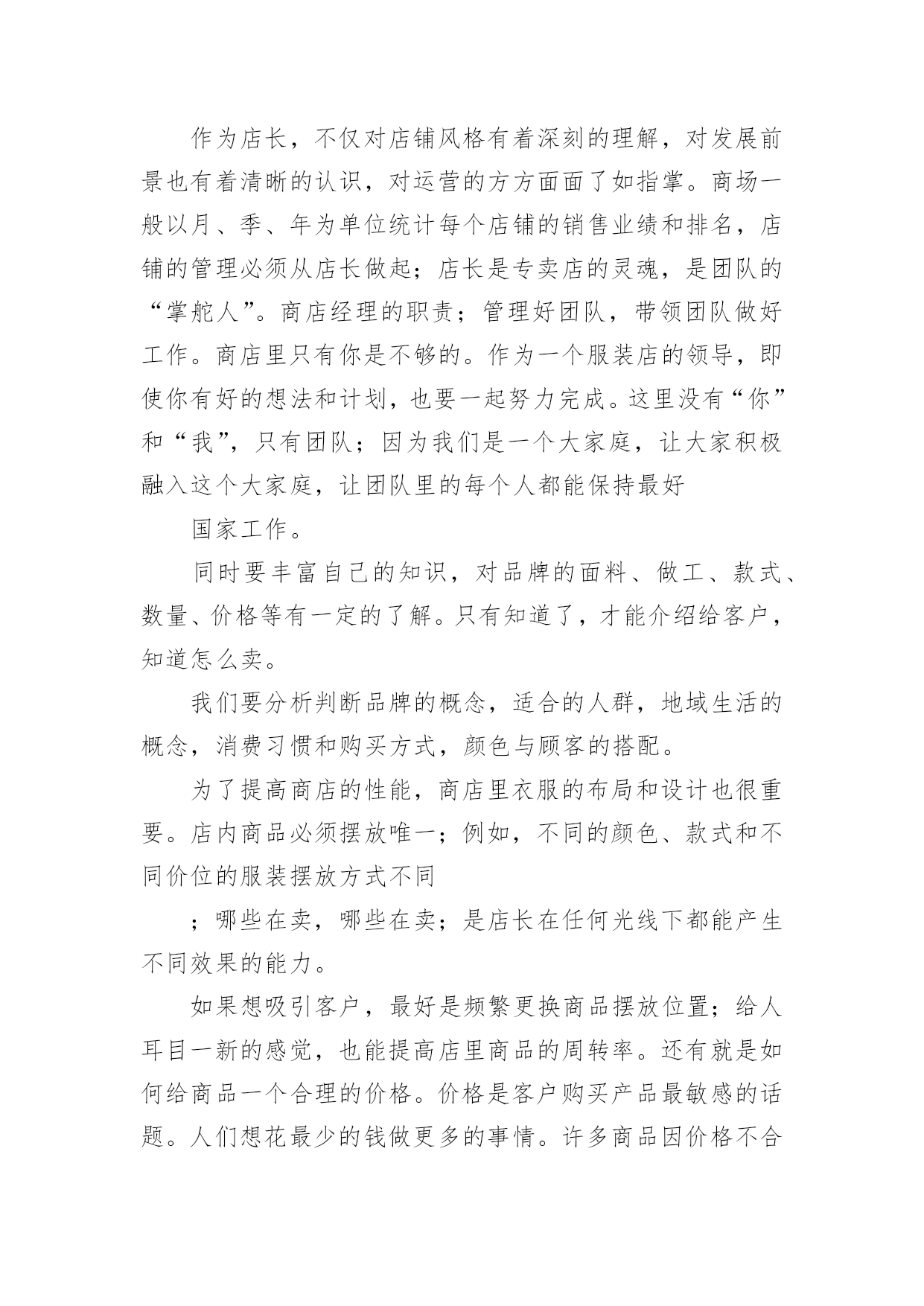 作为店长，不仅对店铺风格有着深刻的理解，对发展前景也有着清晰的认识，对运营的方方面面了如指掌。商场一般以月、季、年为单位统计每个店铺的销售业绩和排名，店铺的管理必须从店长做起；店长是专卖店的灵魂，是团队的“掌舵人”。商店经理的职责；管理好团队，带领团队做好工作。商店里只有你是不够的。作为一个服装店的领导，即使你有好的想法和计划，也要一起努力完成。这里没有“你”和“我”，只有团队；因为我们是一个大家庭，让大家积极融入这个大家庭，让团队里的每个人都能保持最好

国家工作。

同时要丰富自己的知识，对品牌的面料、做工、款式、数量、价格等有一定的了解。只有知道了，才能介绍给客户，知道怎么卖。

我们要分析判断品牌的概念，适合的人群，地域生活的概念，消费习惯和购买方式，颜色与顾客的搭配。

为了提高商店的性能，商店里衣服的布局和设计也很重要。店内商品必须摆放唯一；例如，不同的颜色、款式和不同价位的服装摆放方式不同

；哪些在卖，哪些在卖；是店长在任何光线下都能产生不同效果的能力。

如果想吸引客户，最好是频繁更换商品摆放位置；给人耳目一新的感觉，也能提高店里商品的周转率。还有就是如何给商品一个合理的价格。价格是客户购买产品最敏感的话题。人们想花最少的钱做更多的事情。许多商品因价格不合